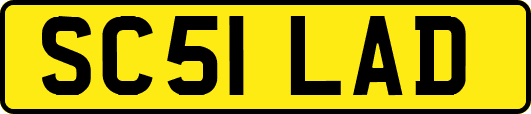 SC51 LAD